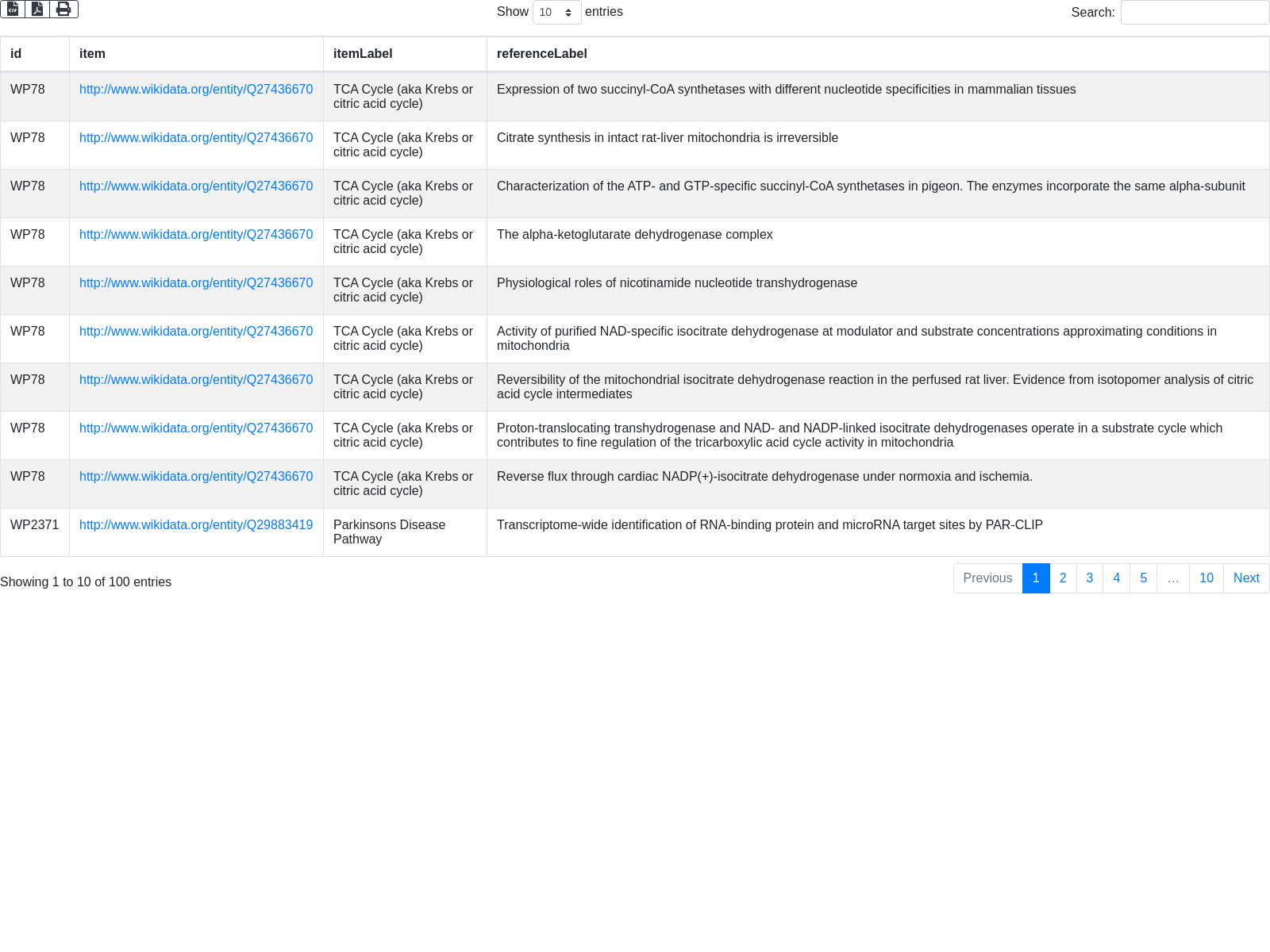 Show 10 entries

Search:

| id | item | itemLabel | referenceLabel |
|---|---|---|---|
| WP78 | http://www.wikidata.org/entity/Q27436670 | TCA Cycle (aka Krebs or citric acid cycle) | Expression of two succinyl-CoA synthetases with different nucleotide specificities in mammalian tissues |
| WP78 | http://www.wikidata.org/entity/Q27436670 | TCA Cycle (aka Krebs or citric acid cycle) | Citrate synthesis in intact rat-liver mitochondria is irreversible |
| WP78 | http://www.wikidata.org/entity/Q27436670 | TCA Cycle (aka Krebs or citric acid cycle) | Characterization of the ATP- and GTP-specific succinyl-CoA synthetases in pigeon. The enzymes incorporate the same alpha-subunit |
| WP78 | http://www.wikidata.org/entity/Q27436670 | TCA Cycle (aka Krebs or citric acid cycle) | The alpha-ketoglutarate dehydrogenase complex |
| WP78 | http://www.wikidata.org/entity/Q27436670 | TCA Cycle (aka Krebs or citric acid cycle) | Physiological roles of nicotinamide nucleotide transhydrogenase |
| WP78 | http://www.wikidata.org/entity/Q27436670 | TCA Cycle (aka Krebs or citric acid cycle) | Activity of purified NAD-specific isocitrate dehydrogenase at modulator and substrate concentrations approximating conditions in mitochondria |
| WP78 | http://www.wikidata.org/entity/Q27436670 | TCA Cycle (aka Krebs or citric acid cycle) | Reversibility of the mitochondrial isocitrate dehydrogenase reaction in the perfused rat liver. Evidence from isotopomer analysis of citric acid cycle intermediates |
| WP78 | http://www.wikidata.org/entity/Q27436670 | TCA Cycle (aka Krebs or citric acid cycle) | Proton-translocating transhydrogenase and NAD- and NADP-linked isocitrate dehydrogenases operate in a substrate cycle which contributes to fine regulation of the tricarboxylic acid cycle activity in mitochondria |
| WP78 | http://www.wikidata.org/entity/Q27436670 | TCA Cycle (aka Krebs or citric acid cycle) | Reverse flux through cardiac NADP(+)-isocitrate dehydrogenase under normoxia and ischemia. |
| WP2371 | http://www.wikidata.org/entity/Q29883419 | Parkinsons Disease Pathway | Transcriptome-wide identification of RNA-binding protein and microRNA target sites by PAR-CLIP |

Showing 1 to 10 of 100 entries

Previous 1 2 3 4 5 … 10 Next